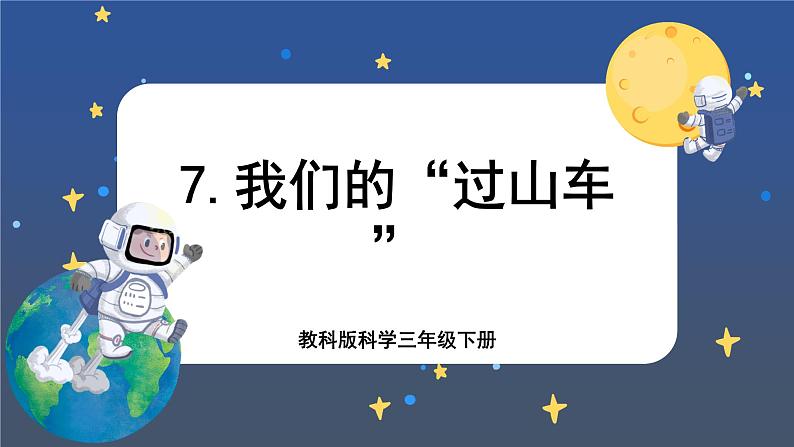 7. 我们的“过山车”

教科版科学三年级下册